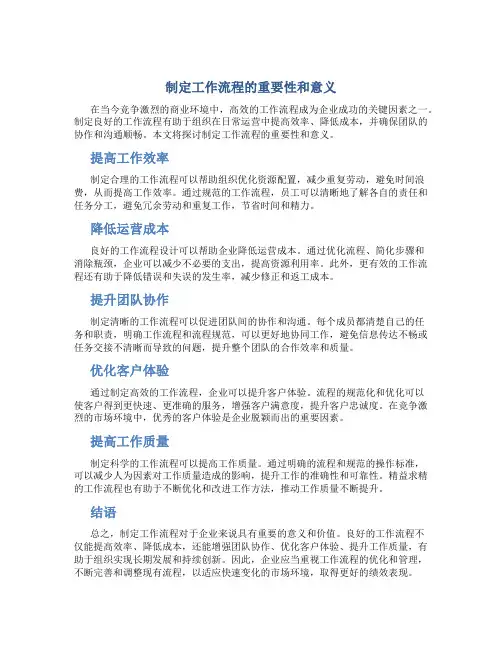 制定工作流程的重要性和意义

在当今竞争激烈的商业环境中，高效的工作流程成为企业成功的关键因素之一。制定良好的工作流程有助于组织在日常运营中提高效率、降低成本，并确保团队的协作和沟通顺畅。本文将探讨制定工作流程的重要性和意义。

提高工作效率

制定合理的工作流程可以帮助组织优化资源配置，减少重复劳动，避免时间浪费，从而提高工作效率。通过规范的工作流程，员工可以清晰地了解各自的责任和任务分工，避免冗余劳动和重复工作，节省时间和精力。

降低运营成本

良好的工作流程设计可以帮助企业降低运营成本。通过优化流程、简化步骤和消除瓶颈，企业可以减少不必要的支出，提高资源利用率。此外，更有效的工作流程还有助于降低错误和失误的发生率，减少修正和返工成本。

提升团队协作

制定清晰的工作流程可以促进团队间的协作和沟通。每个成员都清楚自己的任务和职责，明确工作流程和流程规范，可以更好地协同工作，避免信息传达不畅或任务交接不清晰而导致的问题，提升整个团队的合作效率和质量。

优化客户体验

通过制定高效的工作流程，企业可以提升客户体验。流程的规范化和优化可以使客户得到更快速、更准确的服务，增强客户满意度，提升客户忠诚度。在竞争激烈的市场环境中，优秀的客户体验是企业脱颖而出的重要因素。

提高工作质量

制定科学的工作流程可以提高工作质量。通过明确的流程和规范的操作标准，可以减少人为因素对工作质量造成的影响，提升工作的准确性和可靠性。精益求精的工作流程也有助于不断优化和改进工作方法，推动工作质量不断提升。

结语

总之，制定工作流程对于企业来说具有重要的意义和价值。良好的工作流程不仅能提高效率、降低成本，还能增强团队协作、优化客户体验、提升工作质量，有助于组织实现长期发展和持续创新。因此，企业应当重视工作流程的优化和管理，不断完善和调整现有流程，以适应快速变化的市场环境，取得更好的绩效表现。